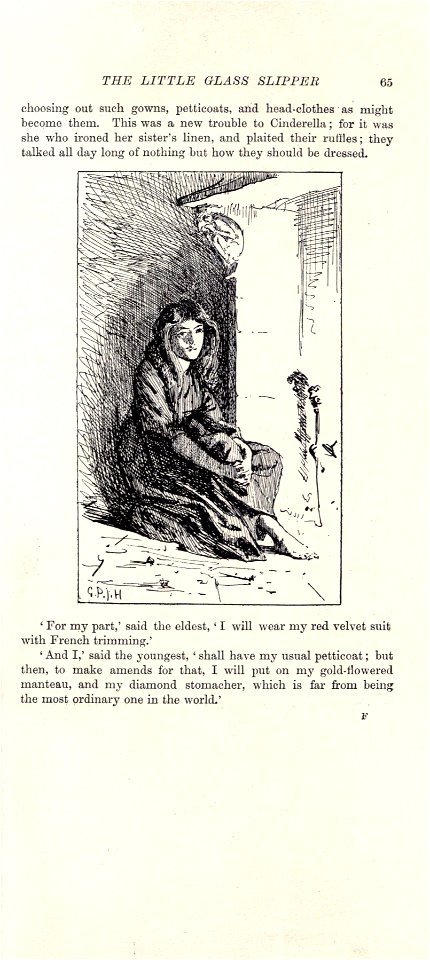 THE LITTLE GLASS SLIPPER 65

choosing out such gowns, petticoats, and head-clothes as might become them. This was a new trouble to Cinderella; for it was she who ironed her sister's linen, and plaited their ruffles; they talked all day long of nothing but how they should be dressed.

G.P.J.H

'For my part,' said the eldest, 'I will wear my red velvet suit with French trimming.'

'And I,' said the youngest, 'shall have my usual petticoat; but then, to make amends for that, I will put on my gold-flowered manteau, and my diamond stomacher, which is far from being the most ordinary one in the world.'

F